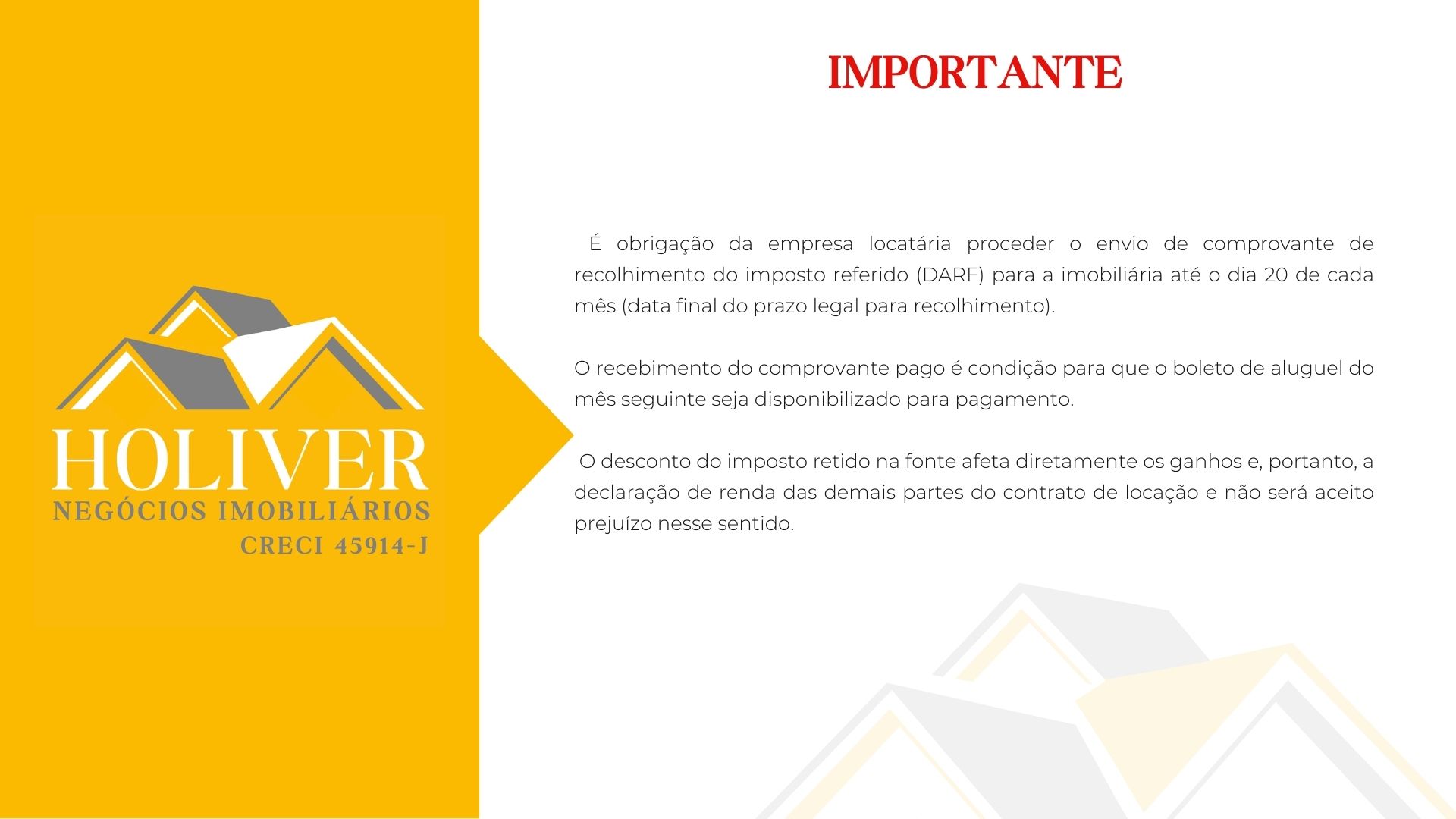 HOLIVER
NEGÓCIOS IMOBILIÁRIOS
CRECI 45914-J

IMPORTANTE

É obrigação da empresa locatária proceder o envio de comprovante de recolhimento do imposto referido (DARF) para a imobiliária até o dia 20 de cada mês (data final do prazo legal para recolhimento).

O recebimento do comprovante pago é condição para que o boleto de aluguel do mês seguinte seja disponibilizado para pagamento.

O desconto do imposto retido na fonte afeta diretamente os ganhos e, portanto, a declaração de renda das demais partes do contrato de locação e não será aceito prejuízo nesse sentido.